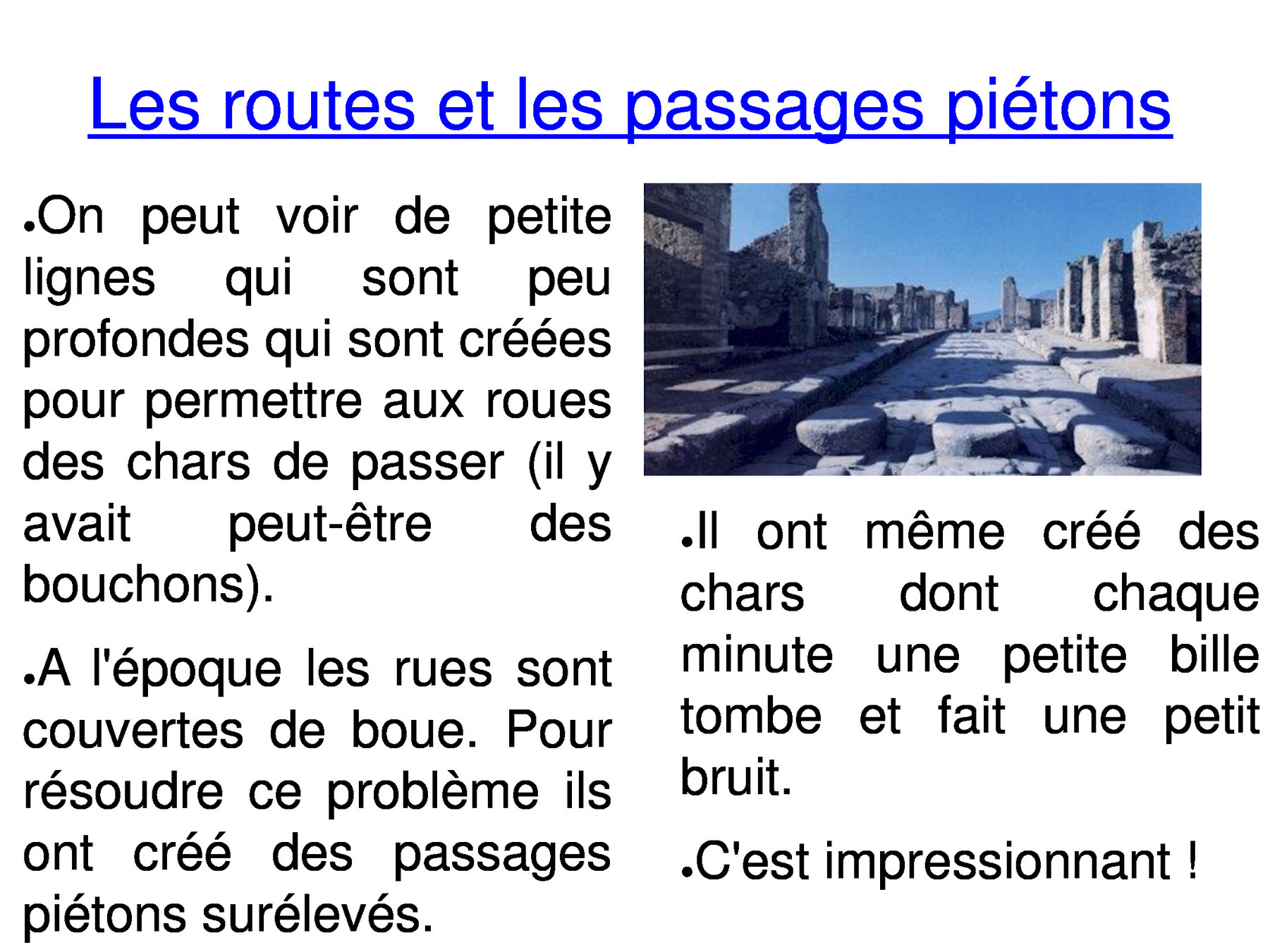 Les routes et les passages piétons

• On peut voir de petite lignes qui sont peu profondes qui sont créées pour permettre aux roues des chars de passer (il y avait peut-être des bouchons).

• A l'époque les rues sont couvertes de boue. Pour résoudre ce problème ils ont créé des passages piétons surélevés.

• Il ont même créé des chars dont chaque minute une petite bille tombe et fait une petit bruit.

• C'est impressionnant !